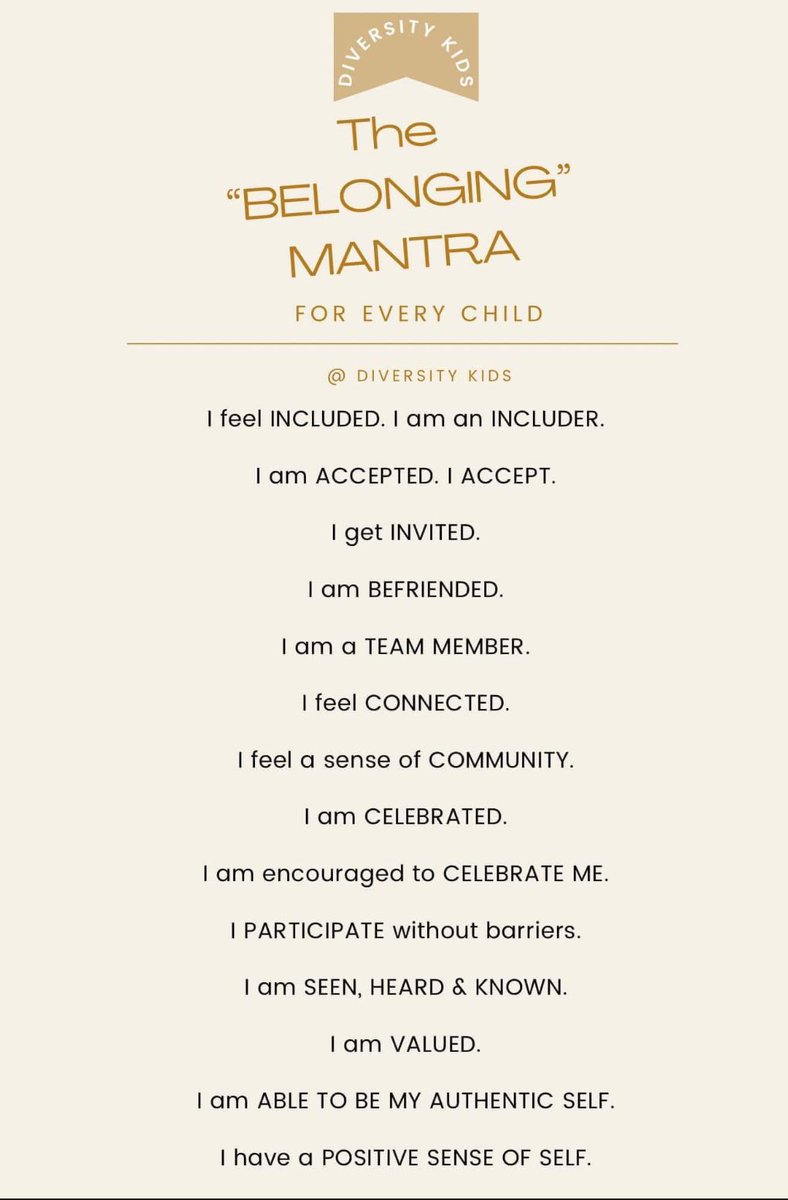 DIVERSITY KIDS

The "BELONGING" MANTRA

FOR EVERY CHILD

@ DIVERSITY KIDS

I feel INCLUDED. I am an INCLUDER.

I am ACCEPTED. I ACCEPT.

I get INVITED.

I am BEFRIENDED.

I am a TEAM MEMBER.

I feel CONNECTED.

I feel a sense of COMMUNITY.

I am CELEBRATED.

I am encouraged to CELEBRATE ME.

I PARTICIPATE without barriers.

I am SEEN, HEARD & KNOWN.

I am VALUED.

I am ABLE TO BE MY AUTHENTIC SELF.

I have a POSITIVE SENSE OF SELF.